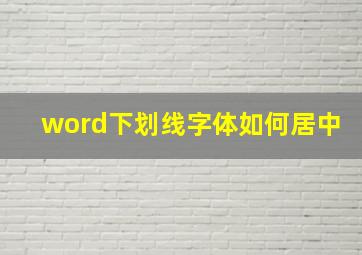 word下划线字体如何居中